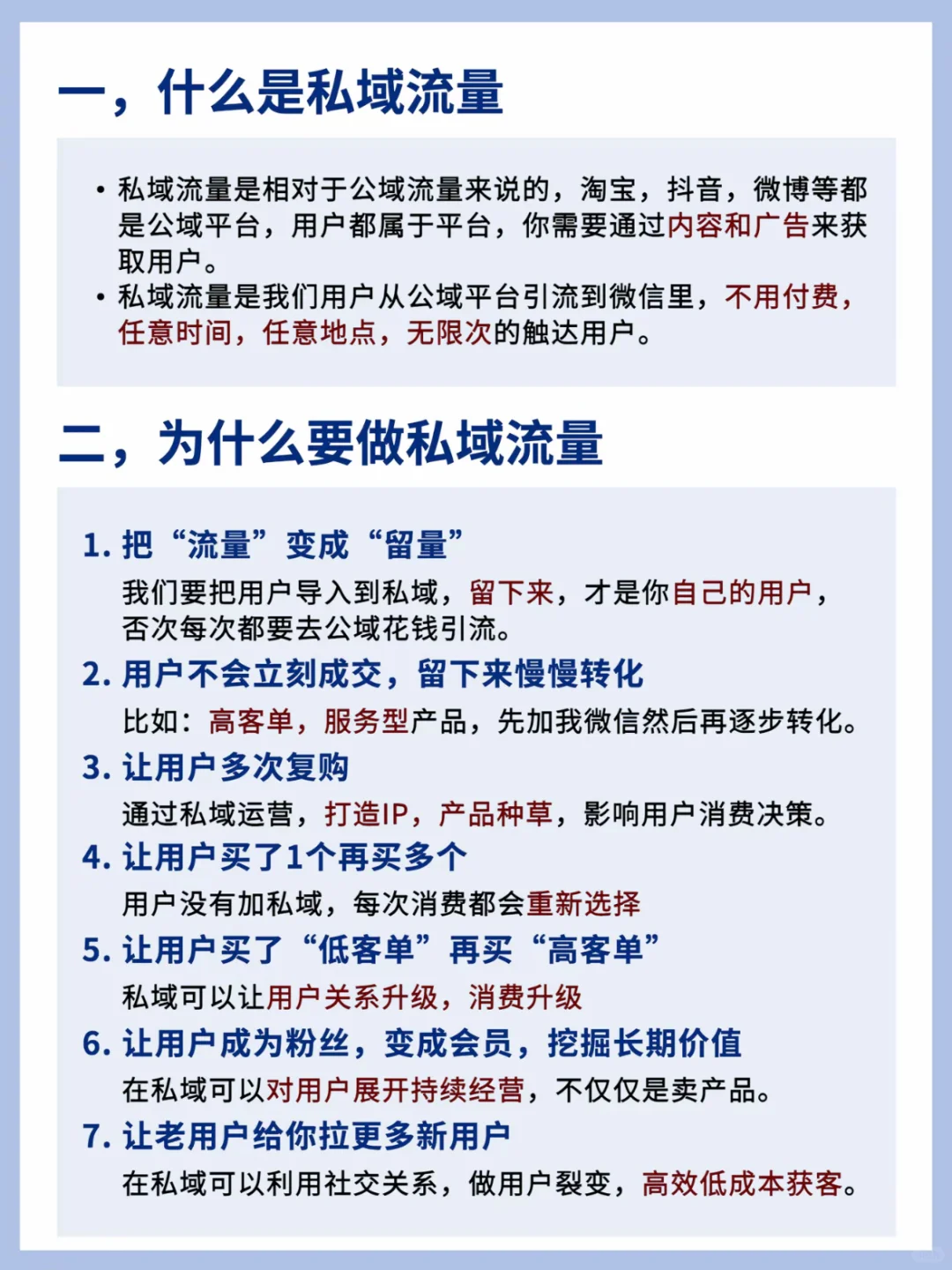 一，什么是私域流量

• 私域流量是相对于公域流量来说的，淘宝，抖音，微博等都是公域平台，用户都属于平台，你需要通过内容和广告来获取用户。
• 私域流量是我们用户从公域平台引流到微信里，不用付费，任意时间，任意地点，无限次的触达用户。

二，为什么要做私域流量

1. 把“流量”变成“留量”
我们要把用户导入到私域，留下来，才是你自己的用户，否次每次都要去公域花钱引流。
2. 用户不会立刻成交，留下来慢慢转化
比如：高客单，服务型产品，先加我微信然后再逐步转化。
3. 让用户多次复购
通过私域运营，打造IP，产品种草，影响用户消费决策。
4. 让用户买了1个再买多个
用户没有加私域，每次消费都会重新选择
5. 让用户买了“低客单”再买“高客单”
私域可以让用户关系升级，消费升级
6. 让用户成为粉丝，变成会员，挖掘长期价值
在私域可以对用户展开持续经营，不仅仅是卖产品。
7. 让老用户给你拉更多新用户
在私域可以利用社交关系，做用户裂变，高效低成本获客。